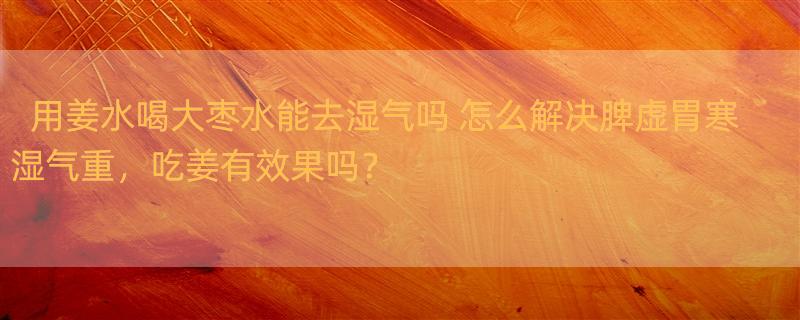 用姜水喝大枣水能去湿气吗 怎么解决脾虚胃寒湿气重，吃姜有效果吗？